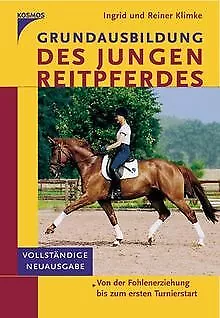 KOSMOS

Ingrid und Reiner Klimke

GRUNDAUSBILDUNG
DES JUNGEN
REITPFERDES

VOLLSTÄNDIGE
NEUAUSGABE

Von der Fohlenerziehung bis zum ersten Turnierstart